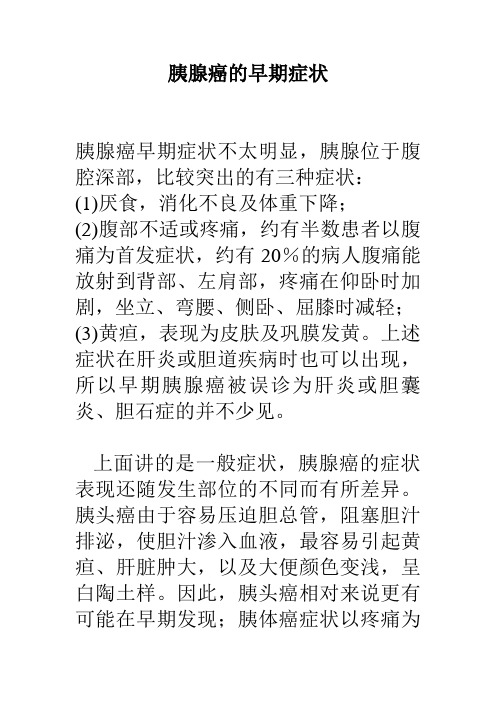 胰腺癌的早期症状

胰腺癌早期症状不太明显，胰腺位于腹腔深部，比较突出的有三种症状：
(1)厌食，消化不良及体重下降；
(2)腹部不适或疼痛，约有半数患者以腹痛为首发症状，约有 20％的病人腹痛能放射到背部、左肩部，疼痛在仰卧时加剧，坐立、弯腰、侧卧、屈膝时减轻；
(3)黄疸，表现为皮肤及巩膜发黄。上述症状在肝炎或胆道疾病时也可以出现，所以早期胰腺癌被误诊为肝炎或胆囊炎、胆石症的并不少见。

上面讲的是一般症状，胰腺癌的症状表现还随发生部位的不同而有所差异。胰头癌由于容易压迫胆总管，阻塞胆汁排泌，使胆汁渗入血液，最容易引起黄疸、肝脏肿大，以及大便颜色变浅，呈白陶土样。因此，胰头癌相对来说更有可能在早期发现；胰体癌症状以疼痛为